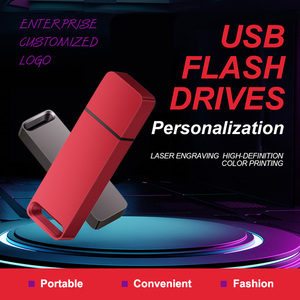 ENTERPRISE CUSTOMIZED LOGO

USB FLASH DRIVES

Personalization

LASER ENGRAVING HIGH-DEFINITION COLOR PRINTING

Portable Convenient Fashion